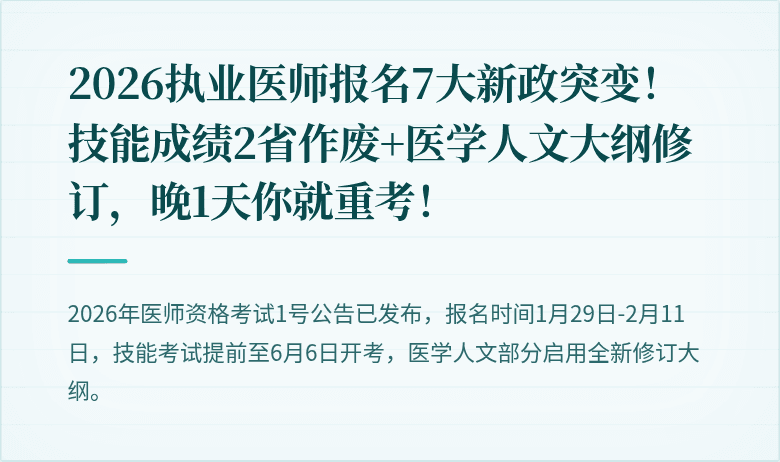 2026执业医师报名7大新政突变！技能成绩2省作废+医学人文大纲修订，晚1天你就重考！

2026年医师资格考试1号公告已发布，报名时间1月29日-2月11日，技能考试提前至6月6日开考，医学人文部分启用全新修订大纲。